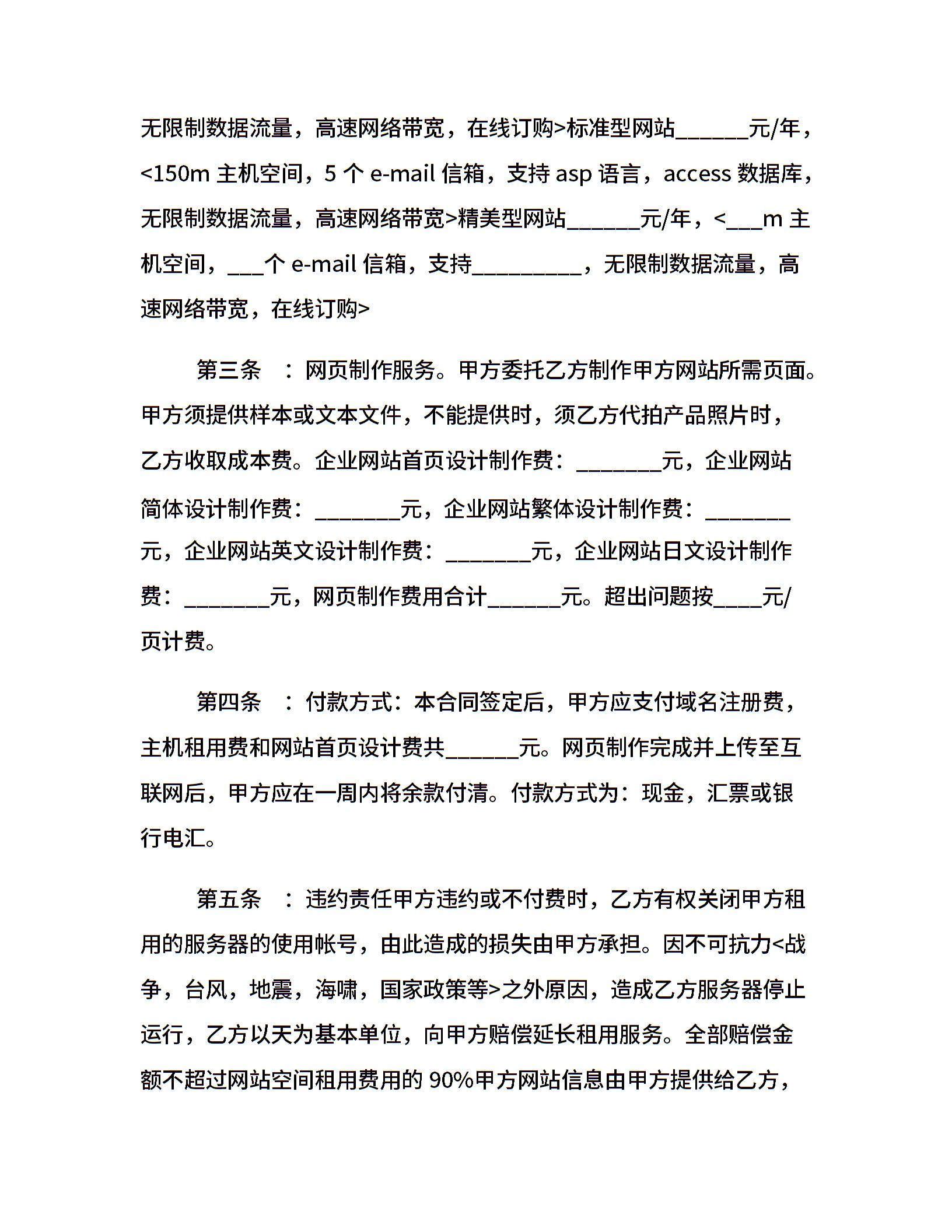 无限制数据流量，高速网络带宽，在线订购>标准型网站______元/年，<150m 主机空间，5 个 e-mail 信箱，支持 asp 语言，access 数据库，无限制数据流量，高速网络带宽>精美型网站______元/年，<___m 主机空间，___个 e-mail 信箱，支持_________，无限制数据流量，高速网络带宽，在线订购>

第三条 ：网页制作服务。甲方委托乙方制作甲方网站所需页面。甲方须提供样本或文本文件，不能提供时，须乙方代拍产品照片时，乙方收取成本费。企业网站首页设计制作费：_______元，企业网站简体设计制作费：_______元，企业网站繁体设计制作费：_______元，企业网站英文设计制作费：_______元，企业网站日文设计制作费：_______元，网页制作费用合计______元。超出问题按____元/页计费。

第四条 ：付款方式：本合同签定后，甲方应支付域名注册费，主机租用费和网站首页设计费共______元。网页制作完成并上传至互联网后，甲方应在一周内将余款付清。付款方式为：现金，汇票或银行电汇。

第五条 ：违约责任甲方违约或不付费时，乙方有权关闭甲方租用的服务器的使用帐号，由此造成的损失由甲方承担。因不可抗力<战争，台风，地震，海啸，国家政策等>之外原因，造成乙方服务器停止运行，乙方以天为基本单位，向甲方赔偿延长租用服务。全部赔偿金额不超过网站空间租用费用的 90%甲方网站信息由甲方提供给乙方，